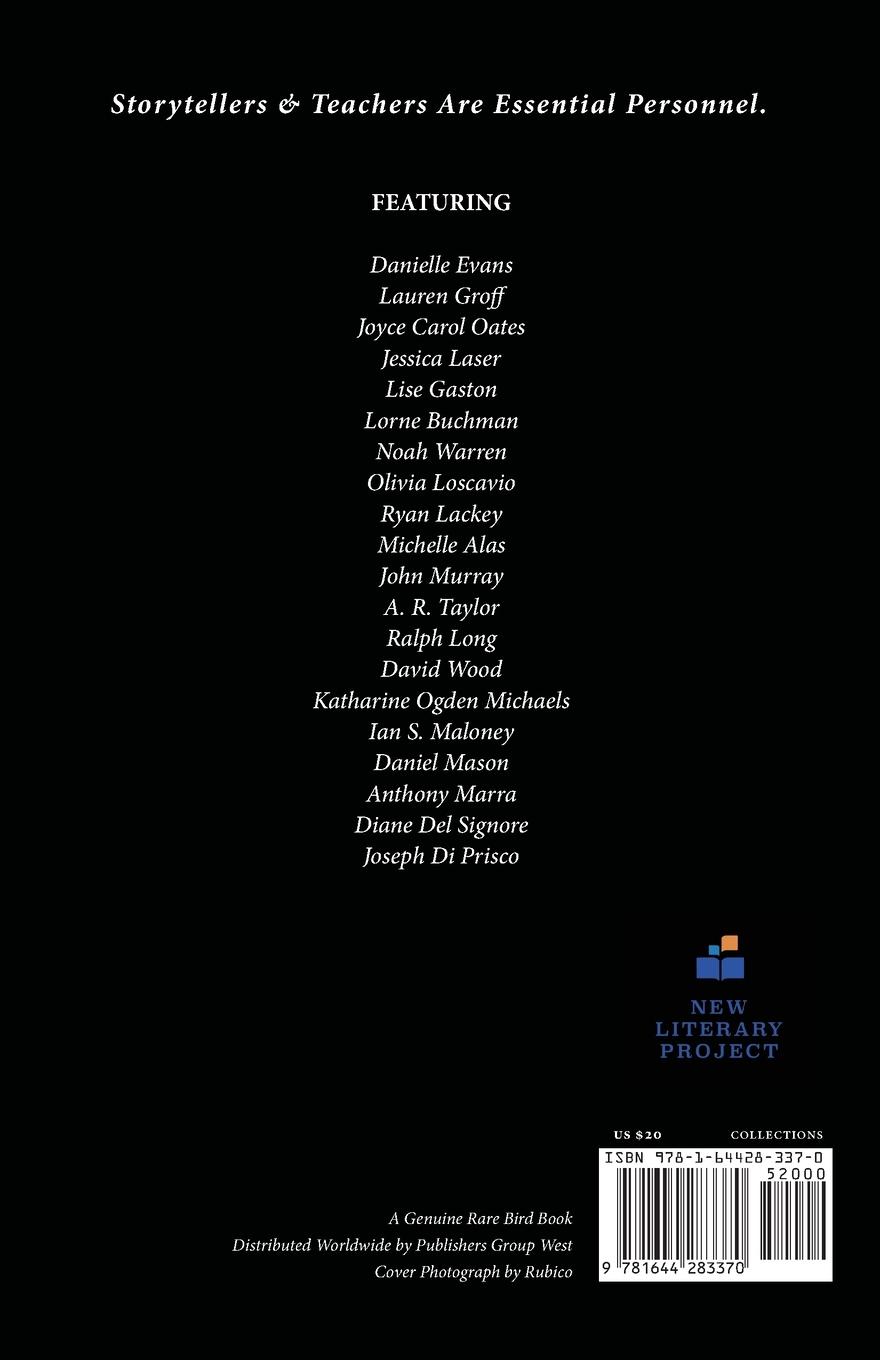 Storytellers & Teachers Are Essential Personnel.

FEATURING

Danielle Evans
Lauren Groff
Joyce Carol Oates
Jessica Laser
Lise Gaston
Lorne Buchman
Noah Warren
Olivia Loscavio
Ryan Lackey
Michelle Alas
John Murray
A. R. Taylor
Ralph Long
David Wood
Katharine Ogden Michaels
Ian S. Maloney
Daniel Mason
Anthony Marra
Diane Del Signore
Joseph Di Prisco

NEW
LITERARY
PROJECT

US $20
COLLECTIONS

ISBN 978-1-64428-337-0
52000
9 781644 283370

A Genuine Rare Bird Book
Distributed Worldwide by Publishers Group West
Cover Photograph by Rubico